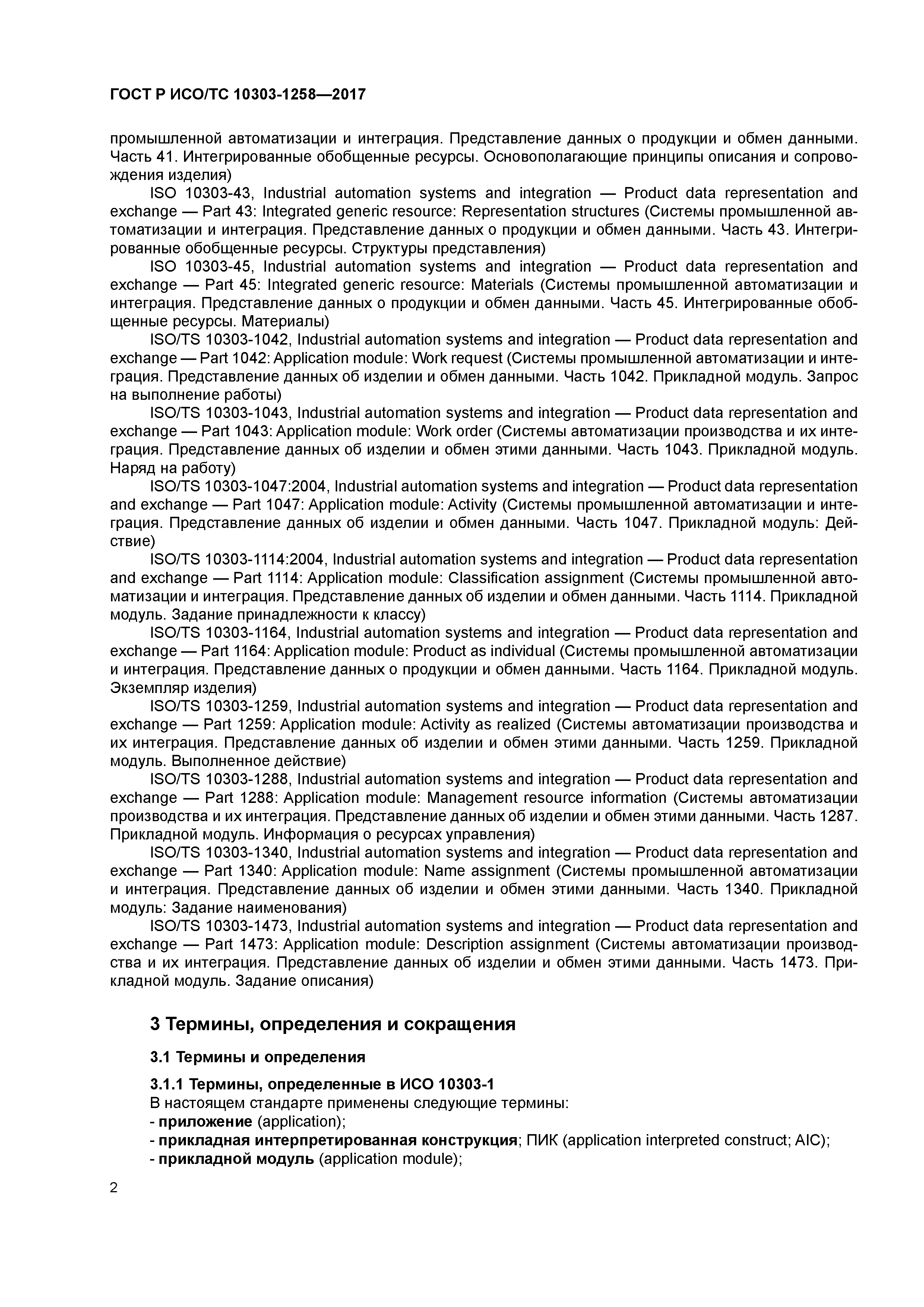 ГОСТ Р ИСО/ТС 10303-1258—2017

промышленной автоматизации и интеграция. Представление данных о продукции и обмен данными. Часть 41. Интегрированные обобщенные ресурсы. Основополагающие принципы описания и сопровождения изделия)

ISO 10303-43, Industrial automation systems and integration — Product data representation and exchange — Part 43: Integrated generic resource: Representation structures (Системы промышленной автоматизации и интеграция. Представление данных о продукции и обмен данными. Часть 43. Интегрированные обобщенные ресурсы. Структуры представления)

ISO 10303-45, Industrial automation systems and integration — Product data representation and exchange — Part 45: Integrated generic resource: Materials (Системы промышленной автоматизации и интеграция. Представление данных о продукции и обмен данными. Часть 45. Интегрированные обобщенные ресурсы. Материалы)

ISO/TS 10303-1042, Industrial automation systems and integration — Product data representation and exchange — Part 1042: Application module: Work request (Системы промышленной автоматизации и интеграция. Представление данных об изделии и обмен данными. Часть 1042. Прикладной модуль. Запрос на выполнение работы)

ISO/TS 10303-1043, Industrial automation systems and integration — Product data representation and exchange — Part 1043: Application module: Work order (Системы автоматизации производства и их интеграция. Представление данных об изделии и обмен этими данными. Часть 1043. Прикладной модуль. Наряд на работу)

ISO/TS 10303-1047:2004, Industrial automation systems and integration — Product data representation and exchange — Part 1047: Application module: Activity (Системы промышленной автоматизации и интеграция. Представление данных об изделии и обмен данными. Часть 1047. Прикладной модуль: Действие)

ISO/TS 10303-1114:2004, Industrial automation systems and integration — Product data representation and exchange — Part 1114: Application module: Classification assignment (Системы промышленной автоматизации и интеграция. Представление данных об изделии и обмен данными. Часть 1114. Прикладной модуль. Задание принадлежности к классу)

ISO/TS 10303-1164, Industrial automation systems and integration — Product data representation and exchange — Part 1164: Application module: Product as individual (Системы промышленной автоматизации и интеграция. Представление данных о продукции и обмен данными. Часть 1164. Прикладной модуль. Экземпляр изделия)

ISO/TS 10303-1259, Industrial automation systems and integration — Product data representation and exchange — Part 1259: Application module: Activity as realized (Системы автоматизации производства и их интеграция. Представление данных об изделии и обмен этими данными. Часть 1259. Прикладной модуль. Выполненное действие)

ISO/TS 10303-1288, Industrial automation systems and integration — Product data representation and exchange — Part 1288: Application module: Management resource information (Системы автоматизации производства и их интеграция. Представление данных об изделии и обмен этими данными. Часть 1287. Прикладной модуль. Информация о ресурсах управления)

ISO/TS 10303-1340, Industrial automation systems and integration — Product data representation and exchange — Part 1340: Application module: Name assignment (Системы промышленной автоматизации и интеграция. Представление данных об изделии и обмен этими данными. Часть 1340. Прикладной модуль: Задание наименования)

ISO/TS 10303-1473, Industrial automation systems and integration — Product data representation and exchange — Part 1473: Application module: Description assignment (Системы автоматизации производства и их интеграция. Представление данных об изделии и обмен этими данными. Часть 1473. Прикладной модуль. Задание описания)

3 Термины, определения и сокращения

3.1 Термины и определения

3.1.1 Термины, определенные в ИСО 10303-1
В настоящем стандарте применены следующие термины:
- приложение (application);
- прикладная интерпретированная конструкция; ПИК (application interpreted construct; AIC);
- прикладной модуль (application module);

2